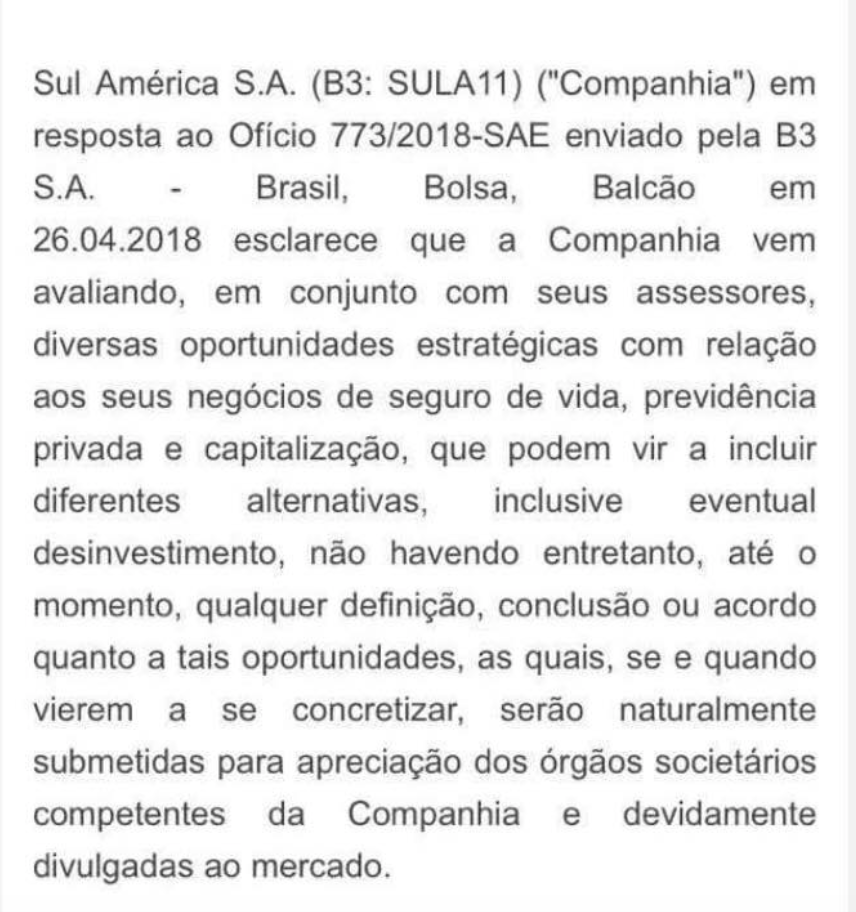 Sul América S.A. (B3: SULA11) ("Companhia") em resposta ao Ofício 773/2018-SAE enviado pela B3 S.A. - Brasil, Bolsa, Balcão em 26.04.2018 esclarece que a Companhia vem avaliando, em conjunto com seus assessores, diversas oportunidades estratégicas com relação aos seus negócios de seguro de vida, previdência privada e capitalização, que podem vir a incluir diferentes alternativas, inclusive eventual desinvestimento, não havendo entretanto, até o momento, qualquer definição, conclusão ou acordo quanto a tais oportunidades, as quais, se e quando vierem a se concretizar, serão naturalmente submetidas para apreciação dos órgãos societários competentes da Companhia e devidamente divulgadas ao mercado.